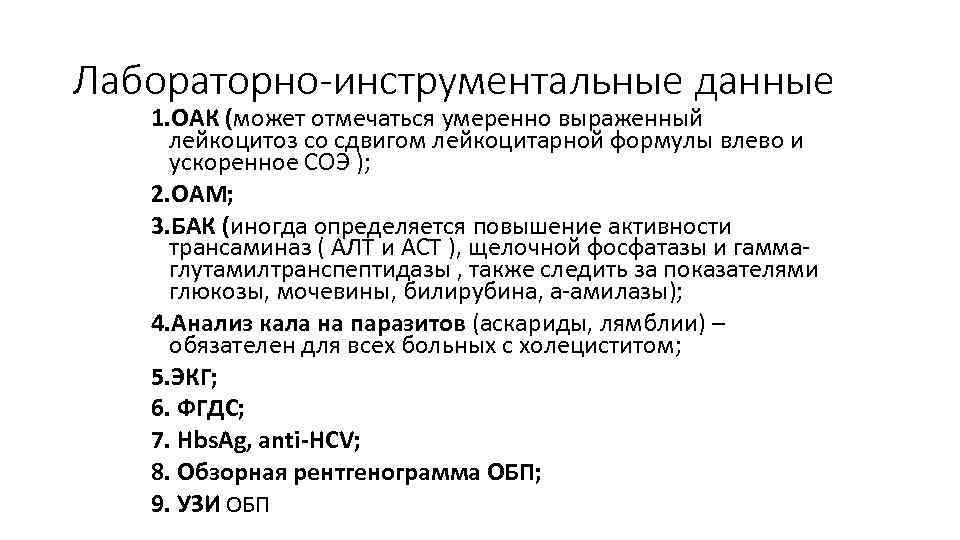 Лабораторно-инструментальные данные

1.ОАК (может отмечаться умеренно выраженный лейкоцитоз со сдвигом лейкоцитарной формулы влево и ускоренное СОЭ );

2.ОАМ;

3.БАК (иногда определяется повышение активности трансаминаз ( АЛТ и АСТ ), щелочной фосфатазы и гамма-глутамилтранспептидазы , также следить за показателями глюкозы, мочевины, билирубина, а-амилазы);

4.Анализ кала на паразитов (аскариды, лямблии) – обязателен для всех больных с холециститом;

5.ЭКГ;

6. ФГДС;

7. HbsAg, anti-HCV;

8. Обзорная рентгенограмма ОБП;

9. УЗИ ОБП